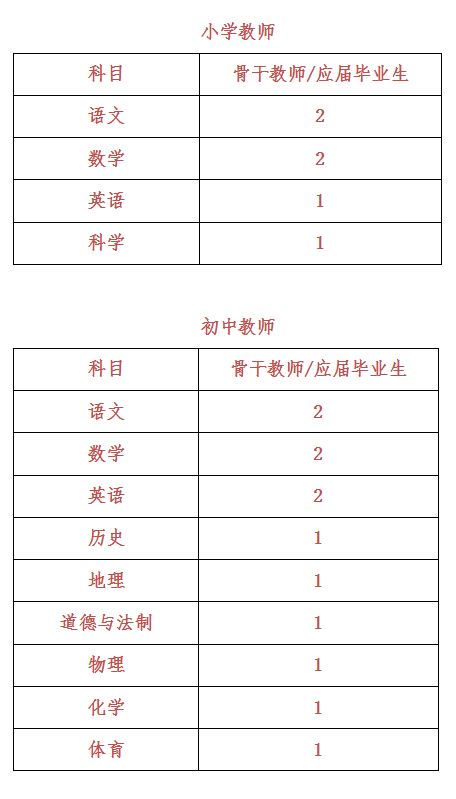 小学教师

| 科目 | 骨干教师/应届毕业生 |
|---|---|
| 语文 | 2 |
| 数学 | 2 |
| 英语 | 1 |
| 科学 | 1 |

初中教师

| 科目 | 骨干教师/应届毕业生 |
|---|---|
| 语文 | 2 |
| 数学 | 2 |
| 英语 | 2 |
| 历史 | 1 |
| 地理 | 1 |
| 道德与法制 | 1 |
| 物理 | 1 |
| 化学 | 1 |
| 体育 | 1 |